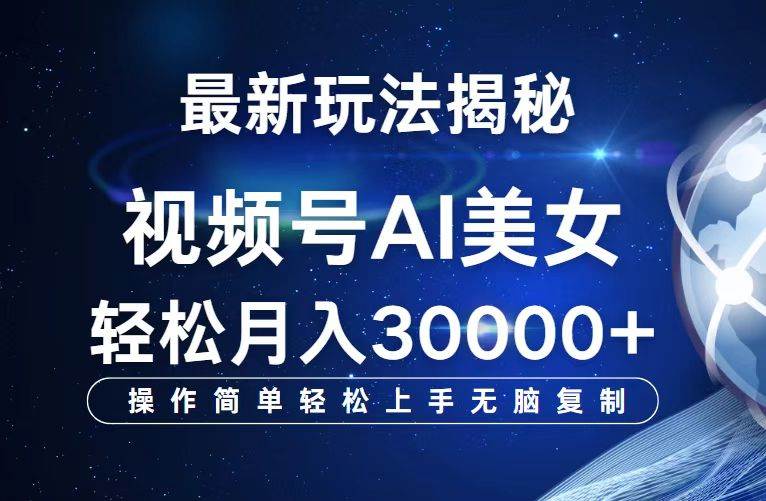 最新玩法揭秘

视频号AI美女

轻松月入30000+

操作简单轻松上手无脑复制